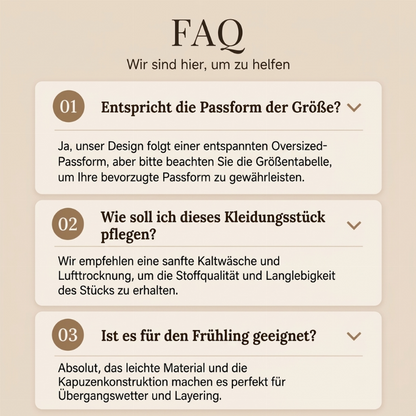 FAQ

Wir sind hier, um zu helfen

01

Entspricht die Passform der Größe?

Ja, unser Design folgt einer entspannten Oversized-Passform, aber bitte beachten Sie die Größentabelle, um Ihre bevorzugte Passform zu gewährleisten.

02

Wie soll ich dieses Kleidungsstück pflegen?

Wir empfehlen eine sanfte Kaltwäsche und Lufttrocknung, um die Stoffqualität und Langlebigkeit des Stücks zu erhalten.

03

Ist es für den Frühling geeignet?

Absolut, das leichte Material und die Kapuzenkonstruktion machen es perfekt für Übergangswetter und Layering.